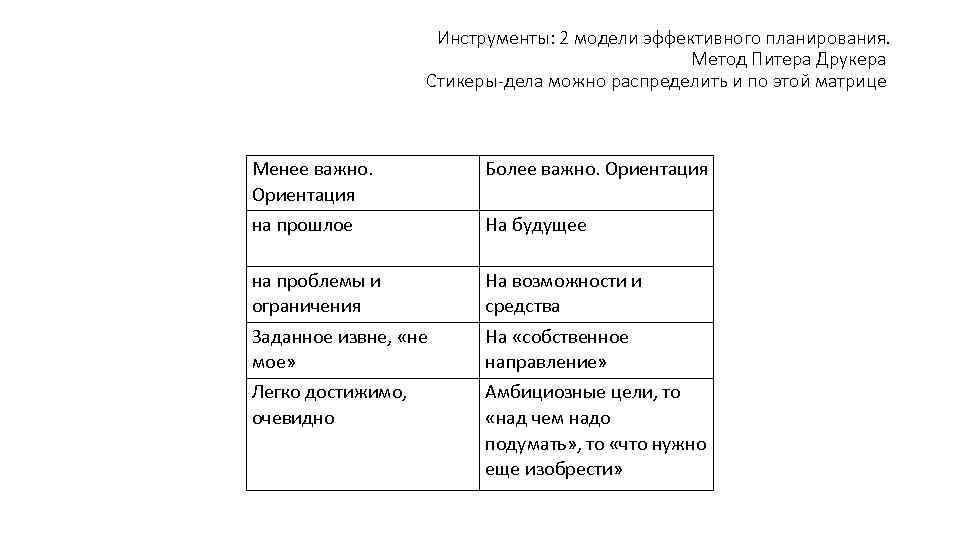 Инструменты: 2 модели эффективного планирования.
Метод Питера Друкера
Стикеры-дела можно распределить и по этой матрице

| Менее важно. Ориентация | Более важно. Ориентация |
|---|---|
| на прошлое | На будущее |
| на проблемы и ограничения | На возможности и средства |
| Заданное извне, «не мое» | На «собственное направление» |
| Легко достижимо, очевидно | Амбициозные цели, то «над чем надо подумать», то «что нужно еще изобрести» |